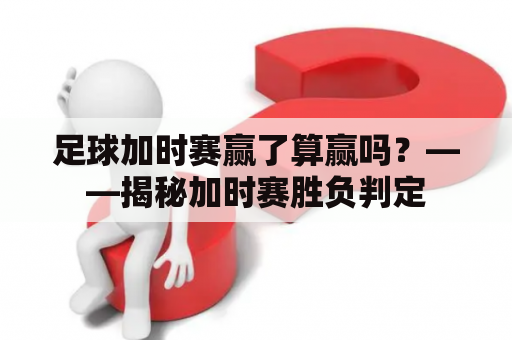 足球加时赛赢了算赢吗？——揭秘加时赛胜负判定